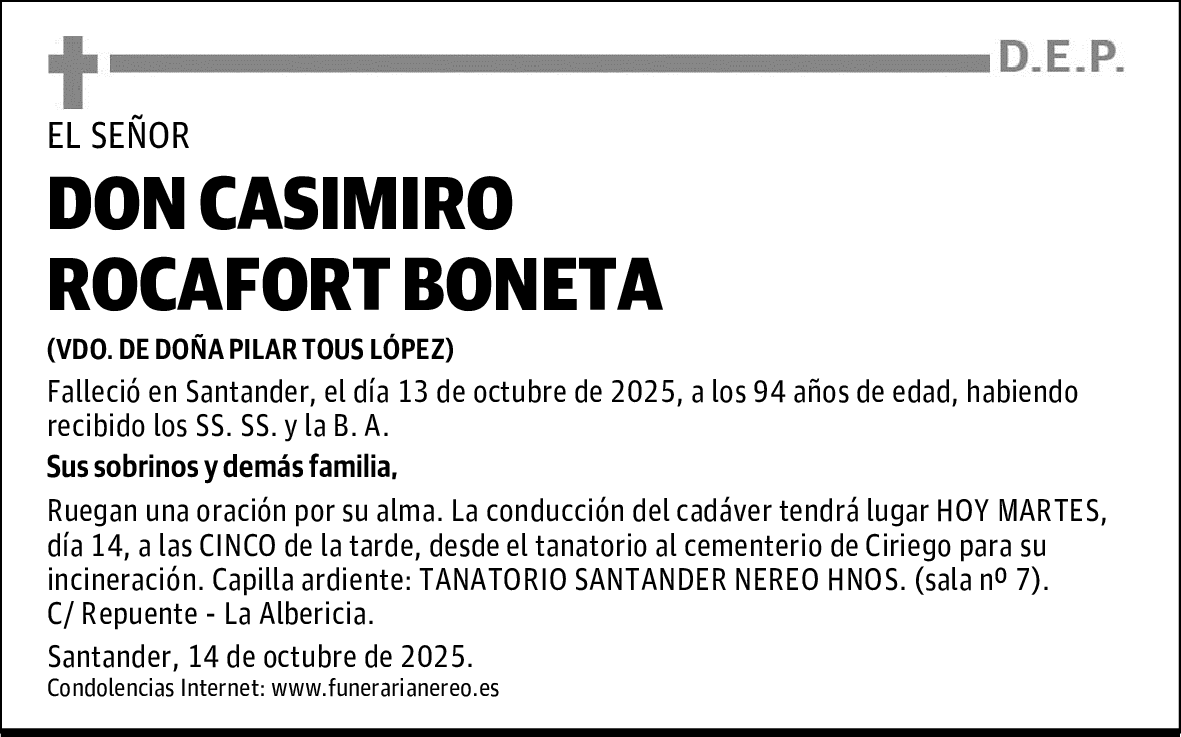 D.E.P.

EL SEÑOR

DON CASIMIRO ROCAFORT BONETA

(VDO. DE DOÑA PILAR TOUS LÓPEZ)

Falleció en Santander, el día 13 de octubre de 2025, a los 94 años de edad, habiendo recibido los SS. SS. y la B. A.

Sus sobrinos y demás familia,

Ruegan una oración por su alma. La conducción del cadáver tendrá lugar HOY MARTES, día 14, a las CINCO de la tarde, desde el tanatorio al cementerio de Ciriego para su incineración. Capilla ardiente: TANATORIO SANTANDER NEREO HNOS. (sala nº 7). C/ Repuente - La Albericia.

Santander, 14 de octubre de 2025.

Condolencias Internet: www.funerarianereo.es